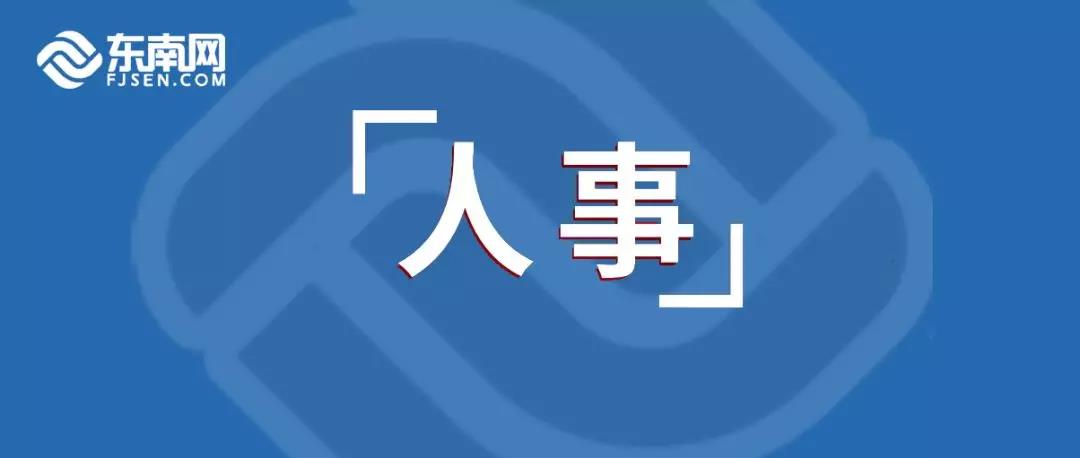 东南网
FJSEN.COM

「人事」